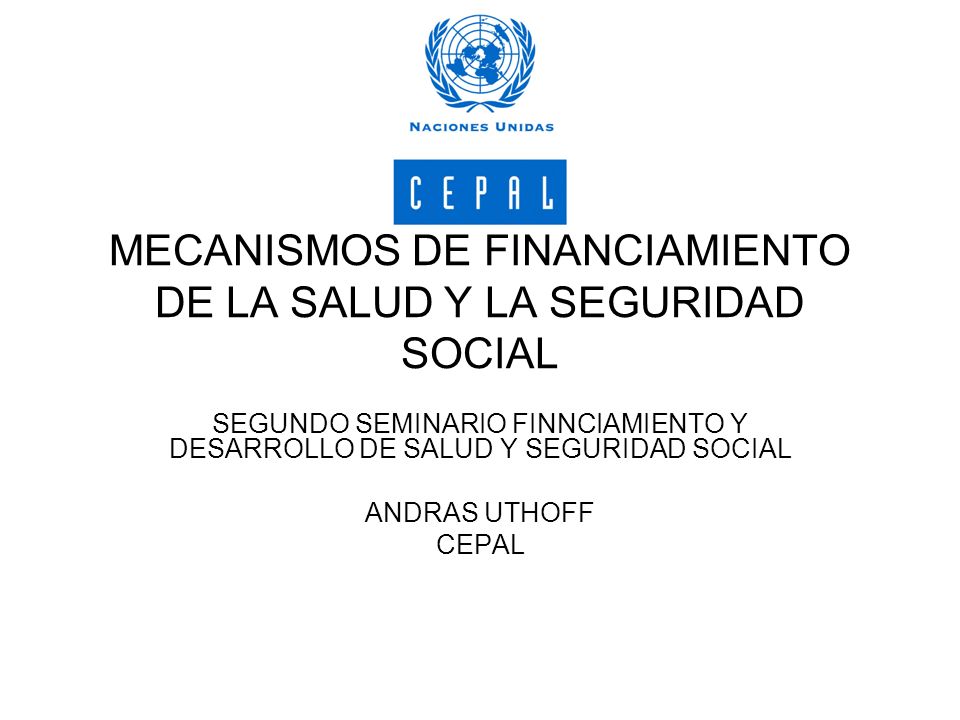 NACIONES UNIDAS

CEPAL

MECANISMOS DE FINANCIAMIENTO DE LA SALUD Y LA SEGURIDAD SOCIAL

SEGUNDO SEMINARIO FINNCIAMIENTO Y DESARROLLO DE SALUD Y SEGURIDAD SOCIAL

ANDRAS UTHOFF
CEPAL